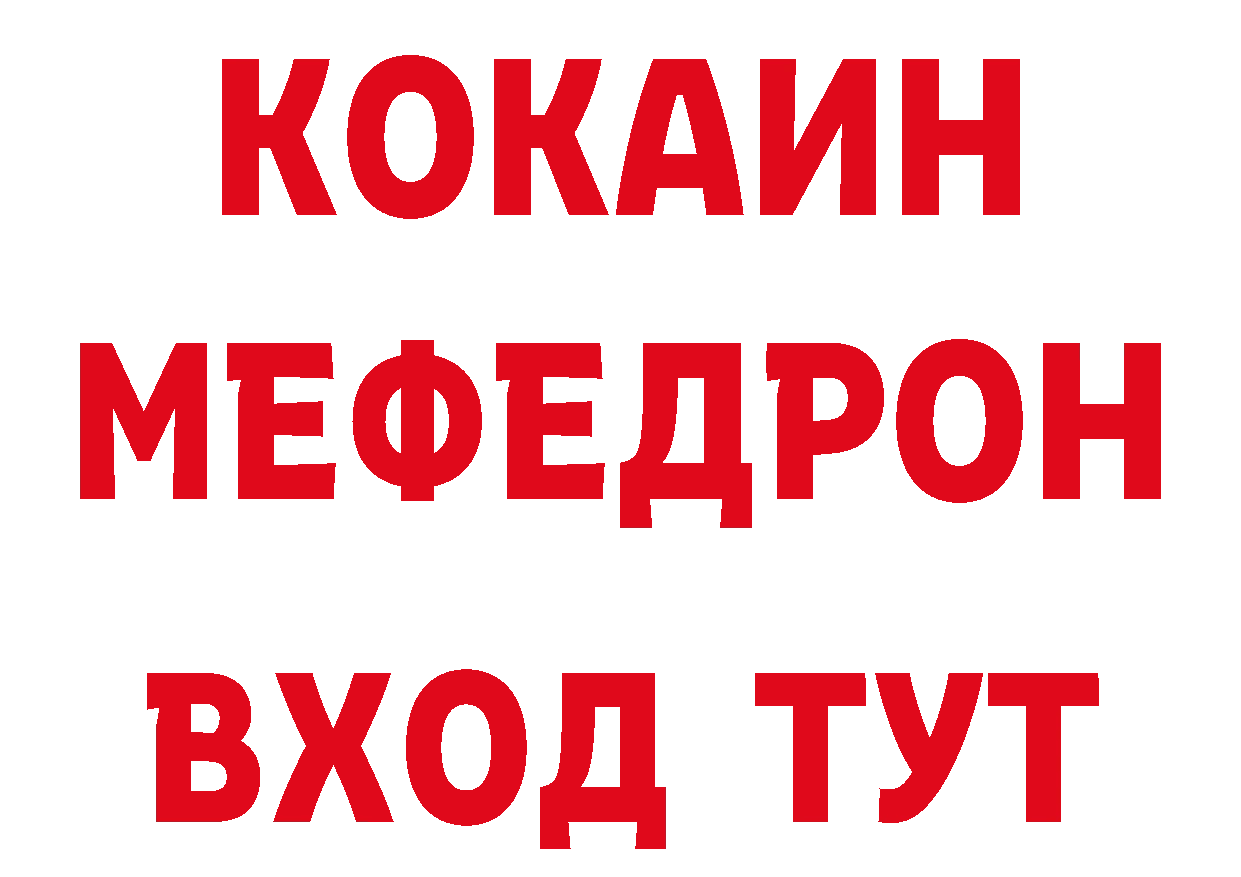 КОКАИН
МЕФЕДРОН
ВХОД ТУТ